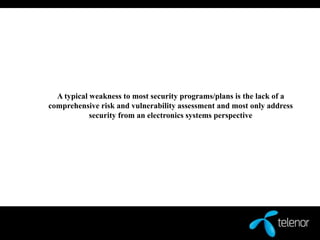 A typical weakness to most security programs/plans is the lack of a comprehensive risk and vulnerability assessment and most only address security from an electronics systems perspective

telenor